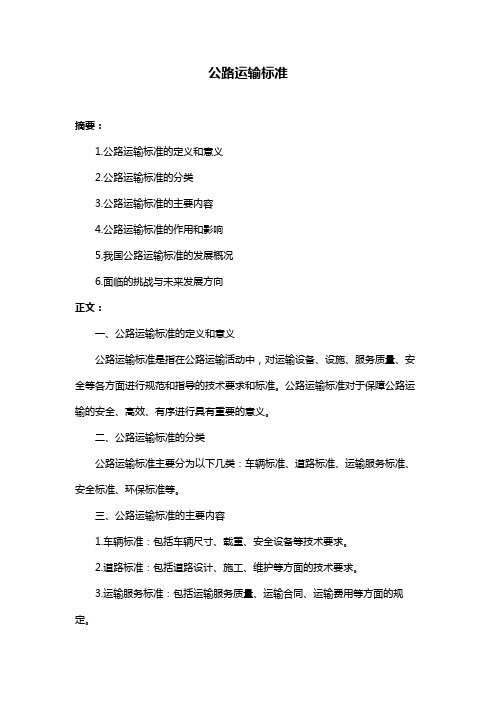 公路运输标准

摘要：

1.公路运输标准的定义和意义

2.公路运输标准的分类

3.公路运输标准的主要内容

4.公路运输标准的作用和影响

5.我国公路运输标准的发展概况

6.面临的挑战与未来发展方向

正文：

一、公路运输标准的定义和意义

公路运输标准是指在公路运输活动中，对运输设备、设施、服务质量、安全等各方面进行规范和指导的技术要求和标准。公路运输标准对于保障公路运输的安全、高效、有序进行具有重要的意义。

二、公路运输标准的分类

公路运输标准主要分为以下几类：车辆标准、道路标准、运输服务标准、安全标准、环保标准等。

三、公路运输标准的主要内容

1.车辆标准：包括车辆尺寸、载重、安全设备等技术要求。

2.道路标准：包括道路设计、施工、维护等方面的技术要求。

3.运输服务标准：包括运输服务质量、运输合同、运输费用等方面的规定。